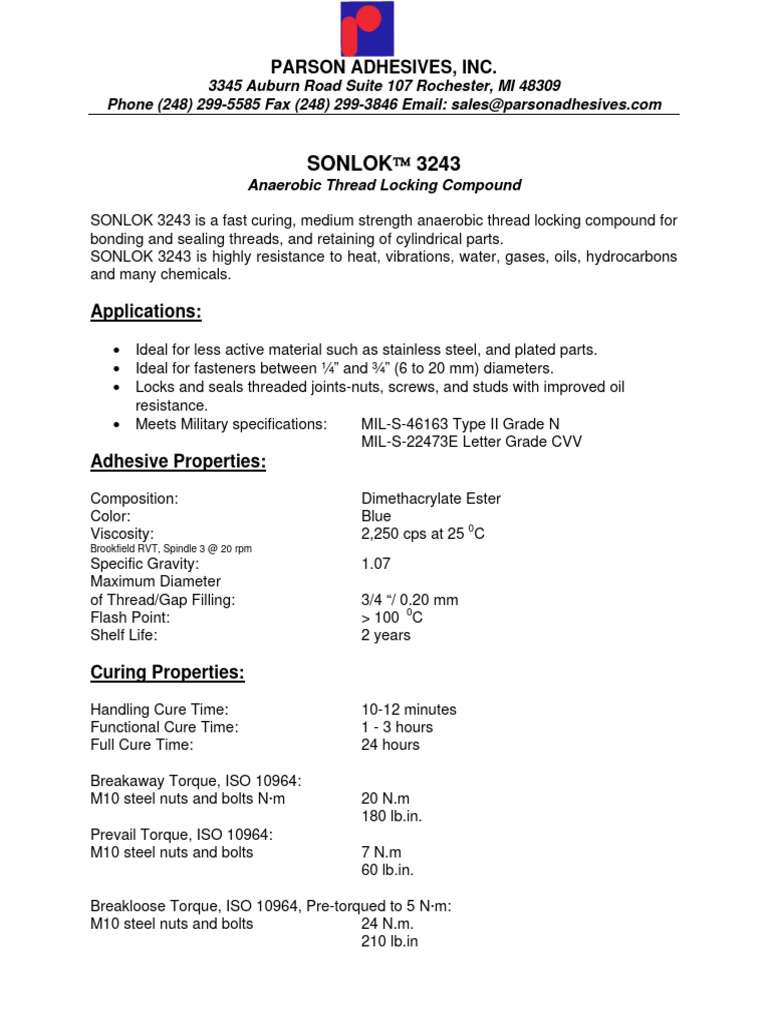 PARSON ADHESIVES, INC.
3345 Auburn Road Suite 107 Rochester, MI 48309
Phone (248) 299-5585 Fax (248) 299-3846 Email: sales@parsonadhesives.com

SONLOK™ 3243
Anaerobic Thread Locking Compound

SONLOK 3243 is a fast curing, medium strength anaerobic thread locking compound for bonding and sealing threads, and retaining of cylindrical parts.
SONLOK 3243 is highly resistance to heat, vibrations, water, gases, oils, hydrocarbons and many chemicals.

Applications:

• Ideal for less active material such as stainless steel, and plated parts.
• Ideal for fasteners between ¼" and ¾" (6 to 20 mm) diameters.
• Locks and seals threaded joints-nuts, screws, and studs with improved oil resistance.
• Meets Military specifications: MIL-S-46163 Type II Grade N
MIL-S-22473E Letter Grade CVV

Adhesive Properties:

Composition: Dimethacrylate Ester
Color: Blue
Viscosity: 2,250 cps at 25 $^0$C
Brookfield RVT, Spindle 3 @ 20 rpm
Specific Gravity: 1.07
Maximum Diameter
of Thread/Gap Filling: 3/4 "/ 0.20 mm
Flash Point: > 100 $^0$C
Shelf Life: 2 years

Curing Properties:

Handling Cure Time: 10-12 minutes
Functional Cure Time: 1 - 3 hours
Full Cure Time: 24 hours

Breakaway Torque, ISO 10964:
M10 steel nuts and bolts N·m 20 N.m
180 lb.in.
Prevail Torque, ISO 10964:
M10 steel nuts and bolts 7 N.m
60 lb.in.

Breakloose Torque, ISO 10964, Pre-torqued to 5 N·m:
M10 steel nuts and bolts 24 N.m.
210 lb.in